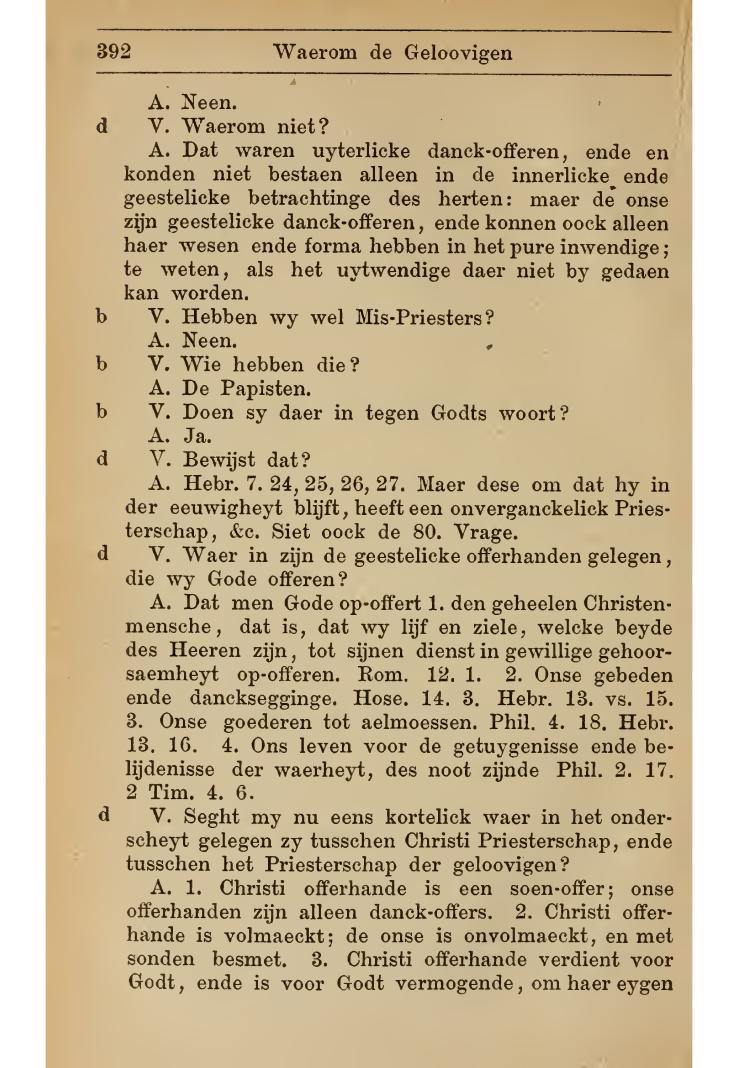 392 Waerom de Geloovigen

A. Neen.

d V. Waerom niet?

A. Dat waren uyterlicke danck-offeren, ende en konden niet bestaen alleen in de innerlicke ende geestelicke betrachtinge des herten: maer de onse zijn geestelicke danck-offeren, ende konnen oock alleen haer wesen ende forma hebben in het pure inwendige; te weten, als het uytwendige daer niet by gedaen kan worden.

b V. Hebben wy wel Mis-Priesters?

A. Neen.

b V. Wie hebben die?

A. De Papisten.

b V. Doen sy daer in tegen Godts woort?

A. Ja.

d V. Bewijst dat?

A. Hebr. 7. 24, 25, 26, 27. Maer dese om dat hy in der eeuwigheyt blijft, heeft een onverganckelick Priesterschap, &c. Siet oock de 80. Vrage.

d V. Waer in zijn de geestelicke offerhanden gelegen, die wy Gode offeren?

A. Dat men Gode op-offert 1. den geheelen Christenmensche, dat is, dat wy lijf en ziele, welcke beyde des Heeren zijn, tot sijnen dienst in gewillige gehoorsaemheyt op-offeren. Rom. 12. 1. 2. Onse gebeden ende dancksegginge. Hose. 14. 3. Hebr. 13. vs. 15. 3. Onse goederen tot aelmoessen. Phil. 4. 18. Hebr. 13. 16. 4. Ons leven voor de getuygenisse ende belijdenisse der waerheyt, des noot zijnde Phil. 2. 17. 2 Tim. 4. 6.

d V. Seght my nu eens kortelick waer in het onderscheyt gelegen zy tusschen Christi Priesterschap, ende tusschen het Priesterschap der geloovigen?

A. 1. Christi offerhande is een soen-offer; onse offerhanden zijn alleen danck-offers. 2. Christi offerhande is volmaeckt; de onse is onvolmaeckt, en met sonden besmet. 3. Christi offerhande verdient voor Godt, ende is voor Godt vermogende, om haer eygen